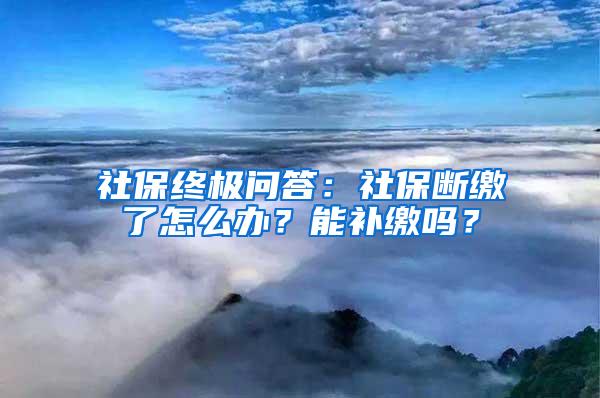 社保终极问答：社保断缴了怎么办？能补缴吗？